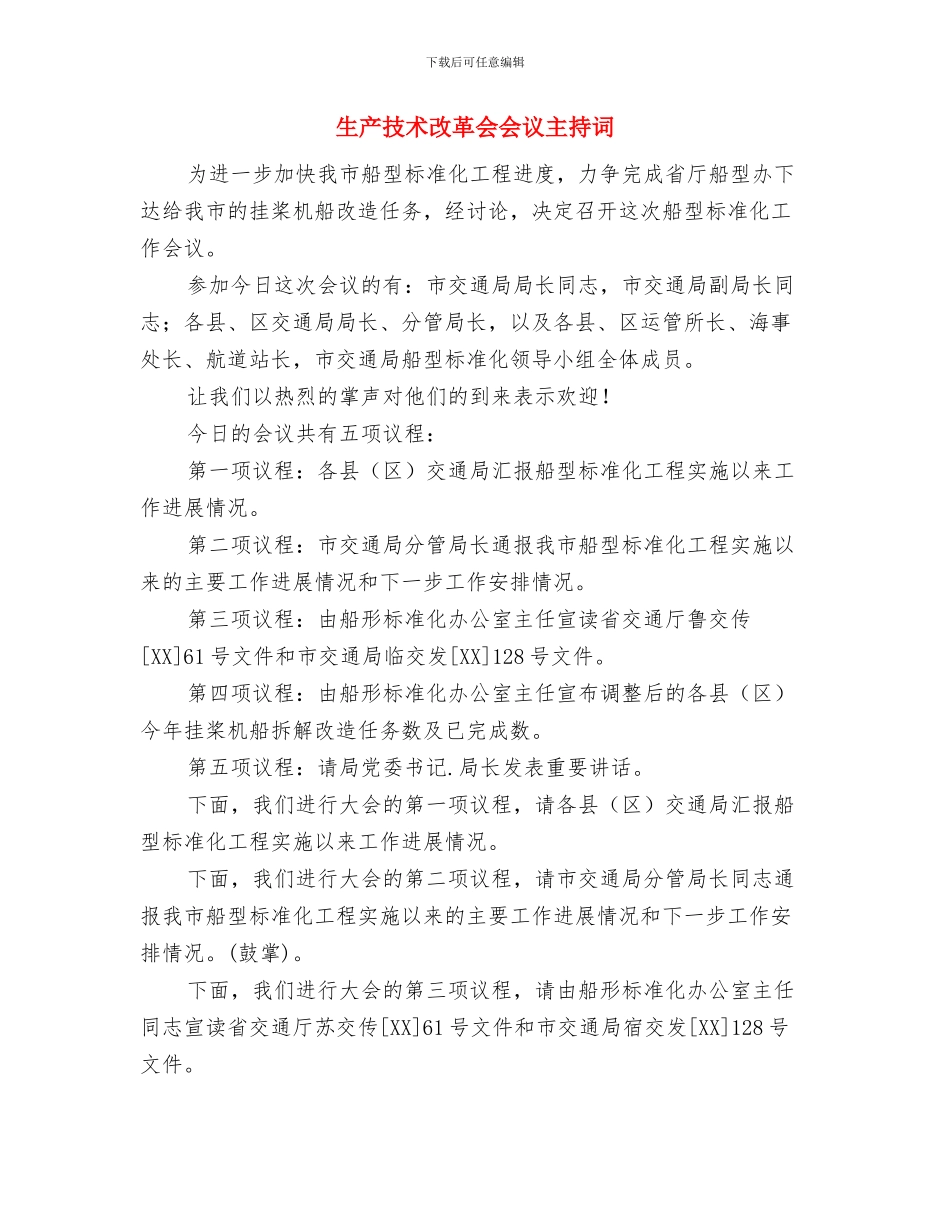 下载后可任意编辑

生产技术改革会会议主持词

为进一步加快我市船型标准化工程进度，力争完成省厅船型办下达给我市的挂桨机船改造任务，经讨论，决定召开这次船型标准化工作会议。

参加今日这次会议的有：市交通局局长同志，市交通局副局长同志；各县、区交通局局长、分管局长，以及各县、区运管所长、海事处长、航道站长，市交通局船型标准化领导小组全体成员。

让我们以热烈的掌声对他们的到来表示欢迎！

今日的会议共有五项议程：

第一项议程：各县（区）交通局汇报船型标准化工程实施以来工作进展情况。

第二项议程：市交通局分管局长通报我市船型标准化工程实施以来的主要工作进展情况和下一步工作安排情况。

第三项议程：由船形标准化办公室主任宣读省交通厅鲁交传[XX]61号文件和市交通局临交发[XX]128号文件。

第四项议程：由船形标准化办公室主任宣布调整后的各县（区）今年挂桨机船拆解改造任务数及已完成数。

第五项议程：请局党委书记.局长发表重要讲话。

下面，我们进行大会的第一项议程，请各县（区）交通局汇报船型标准化工程实施以来工作进展情况。

下面，我们进行大会的第二项议程，请市交通局分管局长同志通报我市船型标准化工程实施以来的主要工作进展情况和下一步工作安排情况。(鼓掌)。

下面，我们进行大会的第三项议程，请由船形标准化办公室主任同志宣读省交通厅苏交传[XX]61号文件和市交通局宿交发[XX]128号文件。